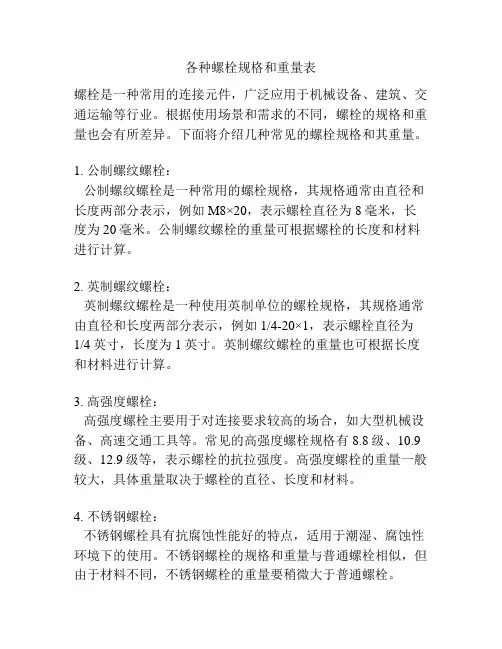 各种螺栓规格和重量表

螺栓是一种常用的连接元件，广泛应用于机械设备、建筑、交通运输等行业。根据使用场景和需求的不同，螺栓的规格和重量也会有所差异。下面将介绍几种常见的螺栓规格和其重量。

1. 公制螺纹螺栓：
公制螺纹螺栓是一种常用的螺栓规格，其规格通常由直径和长度两部分表示，例如 M8×20，表示螺栓直径为 8 毫米，长度为 20 毫米。公制螺纹螺栓的重量可根据螺栓的长度和材料进行计算。

2. 英制螺纹螺栓：
英制螺纹螺栓是一种使用英制单位的螺栓规格，其规格通常由直径和长度两部分表示，例如 1/4-20×1，表示螺栓直径为 1/4 英寸，长度为 1 英寸。英制螺纹螺栓的重量也可根据长度和材料进行计算。

3. 高强度螺栓：
高强度螺栓主要用于对连接要求较高的场合，如大型机械设备、高速交通工具等。常见的高强度螺栓规格有 8.8 级、10.9 级、12.9 级等，表示螺栓的抗拉强度。高强度螺栓的重量一般较大，具体重量取决于螺栓的直径、长度和材料。

4. 不锈钢螺栓：
不锈钢螺栓具有抗腐蚀性能好的特点，适用于潮湿、腐蚀性环境下的使用。不锈钢螺栓的规格和重量与普通螺栓相似，但由于材料不同，不锈钢螺栓的重量要稍微大于普通螺栓。